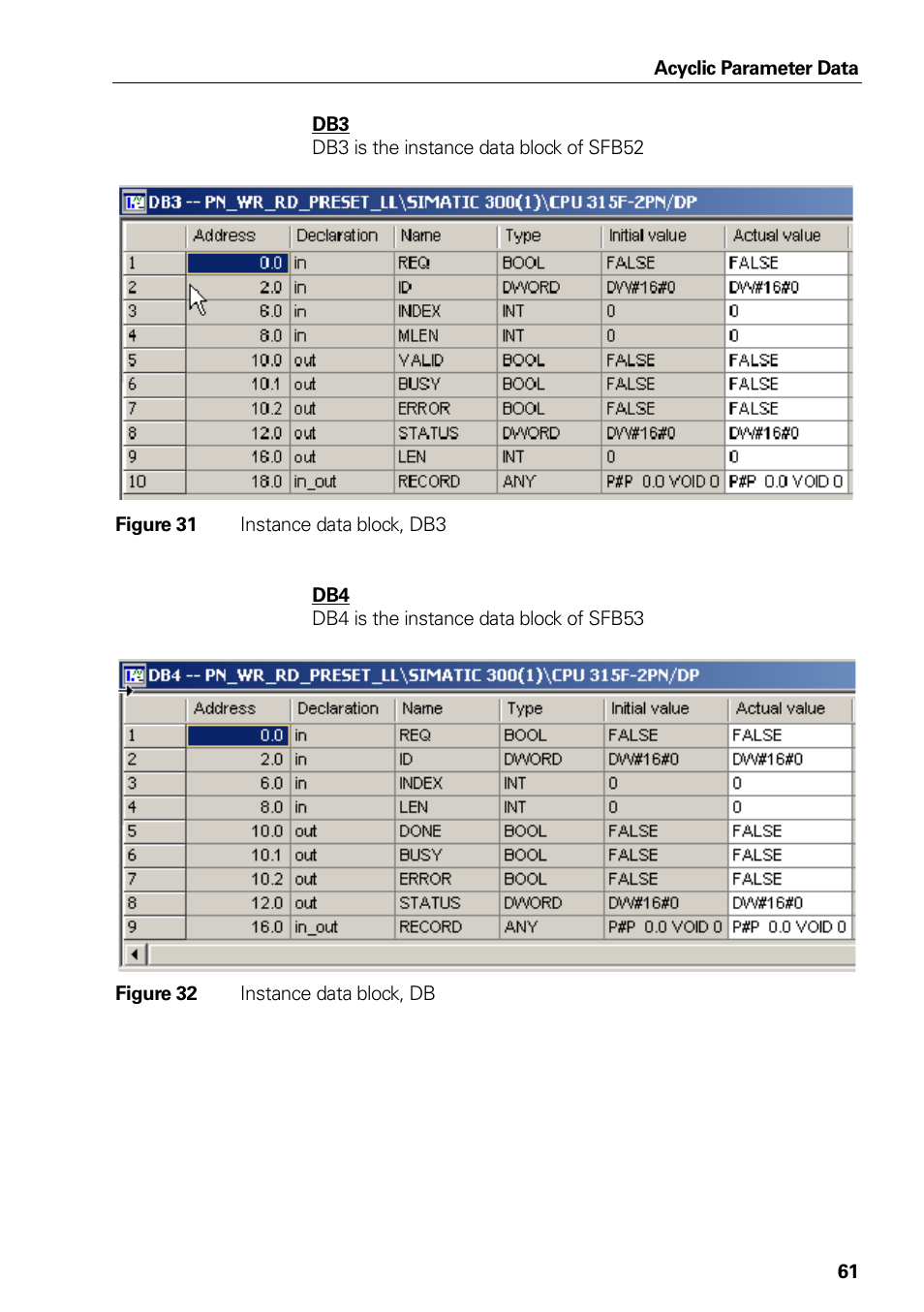 Acyclic Parameter Data

DB3
DB3 is the instance data block of SFB52

DB3 -- PN_WR_RD_PRESET_LL\SIMATIC 300(1)\CPU 315F-2PN/DP

| | Address | Declaration | Name | Type | Initial value | Actual value |
|---|---|---|---|---|---|---|
| 1 | 0.0 | in | REQ | BOOL | FALSE | FALSE |
| 2 | 2.0 | in | ID | DWORD | DW#16#0 | DW#16#0 |
| 3 | 6.0 | in | INDEX | INT | 0 | 0 |
| 4 | 8.0 | in | MLEN | INT | 0 | 0 |
| 5 | 10.0 | out | VALID | BOOL | FALSE | FALSE |
| 6 | 10.1 | out | BUSY | BOOL | FALSE | FALSE |
| 7 | 10.2 | out | ERROR | BOOL | FALSE | FALSE |
| 8 | 12.0 | out | STATUS | DWORD | DW#16#0 | DW#16#0 |
| 9 | 16.0 | out | LEN | INT | 0 | 0 |
| 10 | 18.0 | in_out | RECORD | ANY | P#P 0.0 VOID 0 | P#P 0.0 VOID 0 |

Figure 31 Instance data block, DB3

DB4
DB4 is the instance data block of SFB53

DB4 -- PN_WR_RD_PRESET_LL\SIMATIC 300(1)\CPU 315F-2PN/DP

| | Address | Declaration | Name | Type | Initial value | Actual value |
|---|---|---|---|---|---|---|
| 1 | 0.0 | in | REQ | BOOL | FALSE | FALSE |
| 2 | 2.0 | in | ID | DWORD | DW#16#0 | DW#16#0 |
| 3 | 6.0 | in | INDEX | INT | 0 | 0 |
| 4 | 8.0 | in | LEN | INT | 0 | 0 |
| 5 | 10.0 | out | DONE | BOOL | FALSE | FALSE |
| 6 | 10.1 | out | BUSY | BOOL | FALSE | FALSE |
| 7 | 10.2 | out | ERROR | BOOL | FALSE | FALSE |
| 8 | 12.0 | out | STATUS | DWORD | DW#16#0 | DW#16#0 |
| 9 | 16.0 | in_out | RECORD | ANY | P#P 0.0 VOID 0 | P#P 0.0 VOID 0 |

Figure 32 Instance data block, DB

61